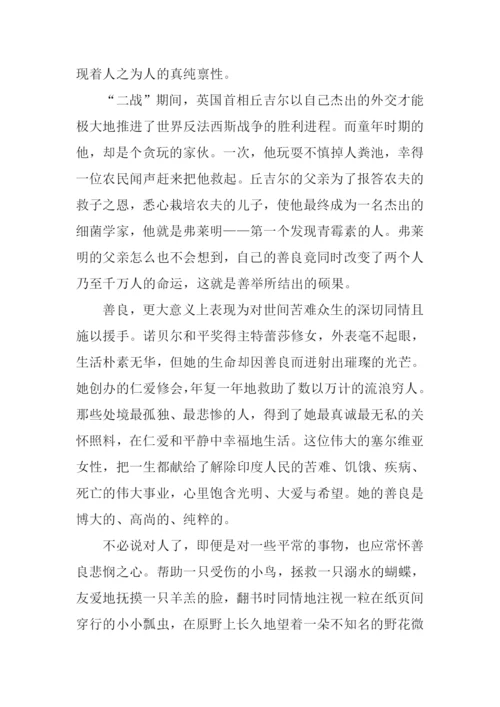 现着人之为人的真纯禀性。

“二战”期间，英国首相丘吉尔以自己杰出的外交才能极大地推进了世界反法西斯战争的胜利进程。而童年时期的他，却是个贪玩的家伙。一次，他玩耍不慎掉人粪池，幸得一位农民闻声赶来把他救起。丘吉尔的父亲为了报答农夫的救子之恩，悉心栽培农夫的儿子，使他最终成为一名杰出的细菌学家，他就是弗莱明——第一个发现青霉素的人。弗莱明的父亲怎么也不会想到，自己的善良竟同时改变了两个人乃至千万人的命运，这就是善举所结出的硕果。

善良，更大意义上表现为对世间苦难众生的深切同情且施以援手。诺贝尔和平奖得主特蕾莎修女，外表毫不起眼，生活朴素无华，但她的生命却因善良而迸射出璀璨的光芒。她创办的仁爱修会，年复一年地救助了数以万计的流浪穷人。那些处境最孤独、最悲惨的人，得到了她最真诚最无私的关怀照料，在仁爱和平静中幸福地生活。这位伟大的塞尔维亚女性，把一生都献给了解除印度人民的苦难、饥饿、疾病、死亡的伟大事业，心里饱含光明、大爱与希望。她的善良是博大的、高尚的、纯粹的。

不必说对人了，即便是对一些平常的事物，也应常怀善良悲悯之心。帮助一只受伤的小鸟，拯救一只溺水的蝴蝶，友爱地抚摸一只羊羔的脸，翻书时同情地注视一粒在纸页间穿行的小小瓢虫，在原野上长久地望着一朵不知名的野花微